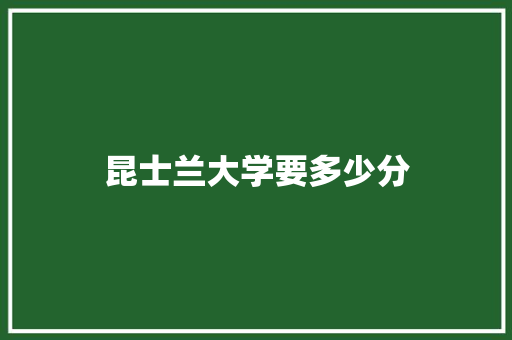 昆士兰大学要多少分